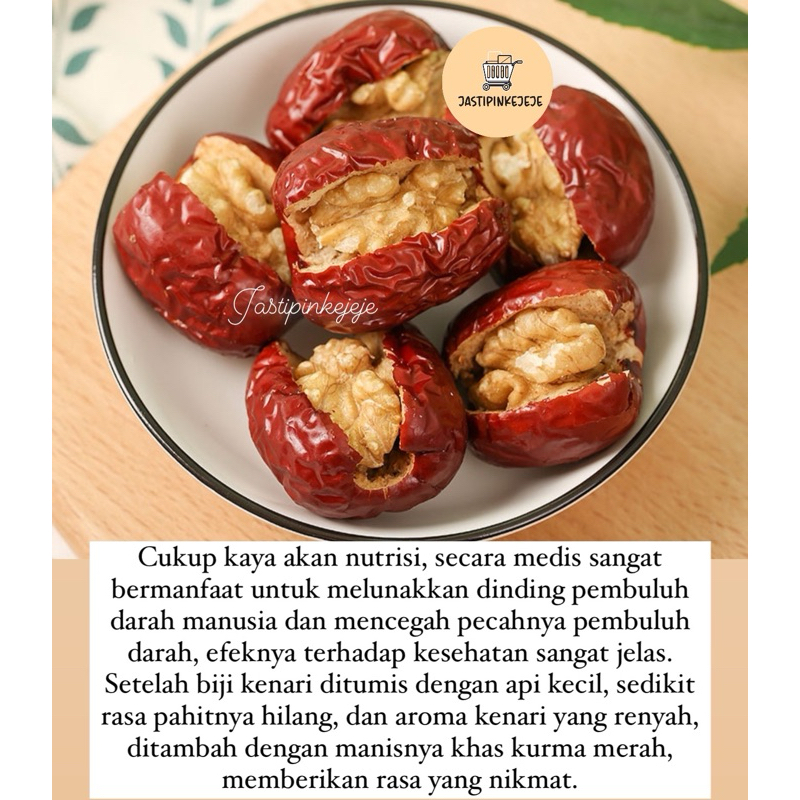 JASTIPINKEJEJE

Jastipinkejeje

Cukup kaya akan nutrisi, secara medis sangat bermanfaat untuk melunakkan dinding pembuluh darah manusia dan mencegah pecahnya pembuluh darah, efeknya terhadap kesehatan sangat jelas. Setelah biji kenari ditumis dengan api kecil, sedikit rasa pahitnya hilang, dan aroma kenari yang renyah, ditambah dengan manisnya khas kurma merah, memberikan rasa yang nikmat.